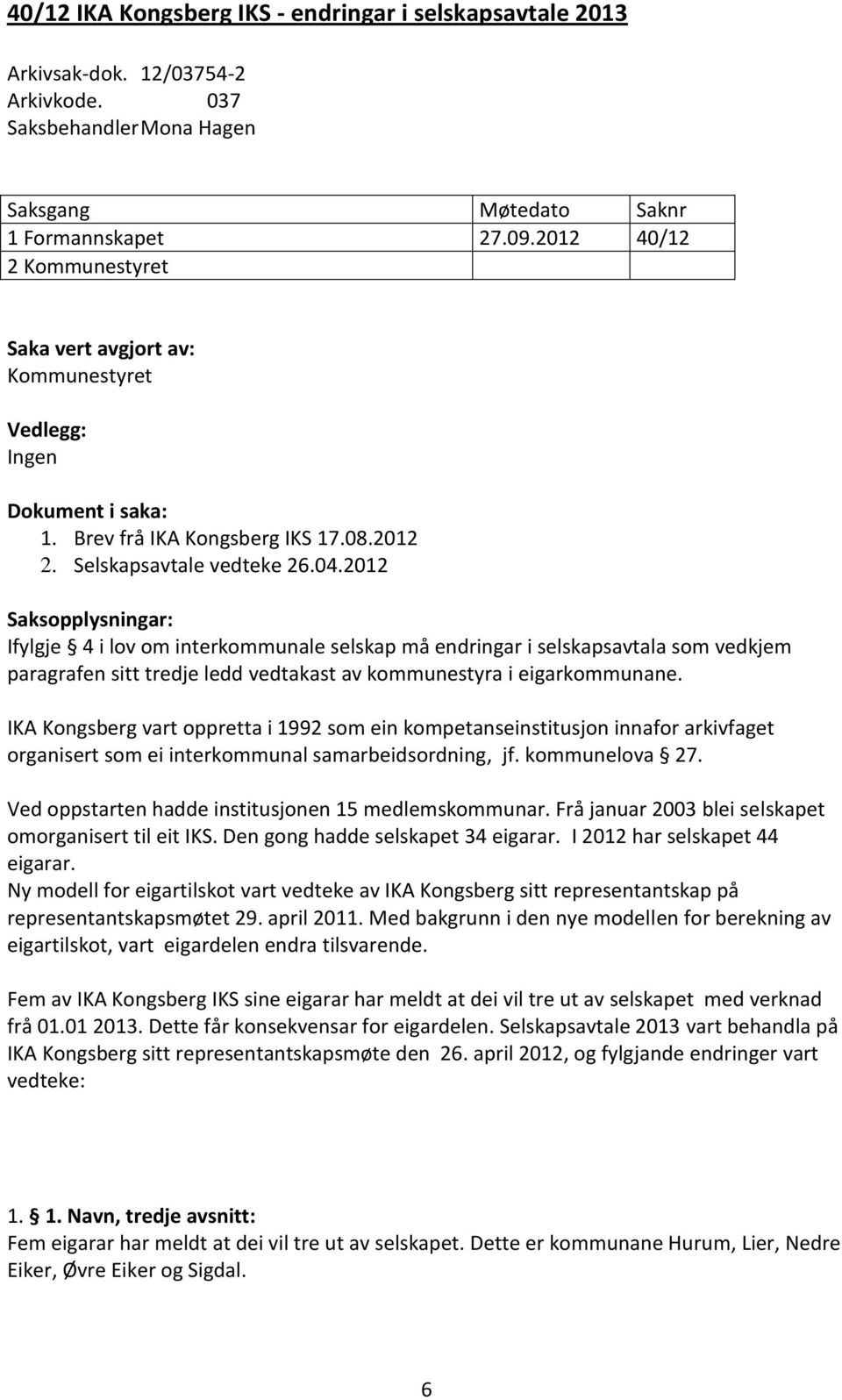 40/12 IKA Kongsberg IKS - endringar i selskapsavtale 2013

Arkivsak-dok. 12/03754-2
Arkivkode. 037
Saksbehandler Mona Hagen

| Saksgang | Møtedato | Saknr |
|---|---|---|
| 1 Formannskapet | 27.09.2012 | 40/12 |
| 2 Kommunestyret | | |

Saka vert avgjort av:
Kommunestyret

Vedlegg:
Ingen

Dokument i saka:
1. Brev frå IKA Kongsberg IKS 17.08.2012
2. Selskapsavtale vedteke 26.04.2012

Saksopplysningar:
Ifylgje § 4 i lov om interkommunale selskap må endringar i selskapsavtala som vedkjem paragrafen sitt tredje ledd vedtakast av kommunestyra i eigarkommunane.

IKA Kongsberg vart oppretta i 1992 som ein kompetanseinstitusjon innafor arkivfaget organisert som ei interkommunal samarbeidsordning, jf. kommunelova § 27.

Ved oppstarten hadde institusjonen 15 medlemskommunar. Frå januar 2003 blei selskapet omorganisert til eit IKS. Den gong hadde selskapet 34 eigarar. I 2012 har selskapet 44 eigarar.
Ny modell for eigartilskot vart vedteke av IKA Kongsberg sitt representantskap på representantskapsmøtet 29. april 2011. Med bakgrunn i den nye modellen for berekning av eigartilskot, vart eigardelen endra tilsvarende.

Fem av IKA Kongsberg IKS sine eigarar har meldt at dei vil tre ut av selskapet med verknad frå 01.01 2013. Dette får konsekvensar for eigardelen. Selskapsavtale 2013 vart behandla på IKA Kongsberg sitt representantskapsmøte den 26. april 2012, og fylgjande endringer vart vedteke:

1. § 1. Navn, tredje avsnitt:
Fem eigarar har meldt at dei vil tre ut av selskapet. Dette er kommunane Hurum, Lier, Nedre Eiker, Øvre Eiker og Sigdal.

6